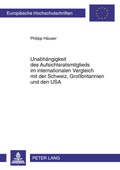 Europäische Hochschulschriften

Philipp Häuser

Unabhängigkeit des Aufsichtsratsmitglieds im internationalen Vergleich mit der Schweiz, Großbritannien und den USA

PETER LANG